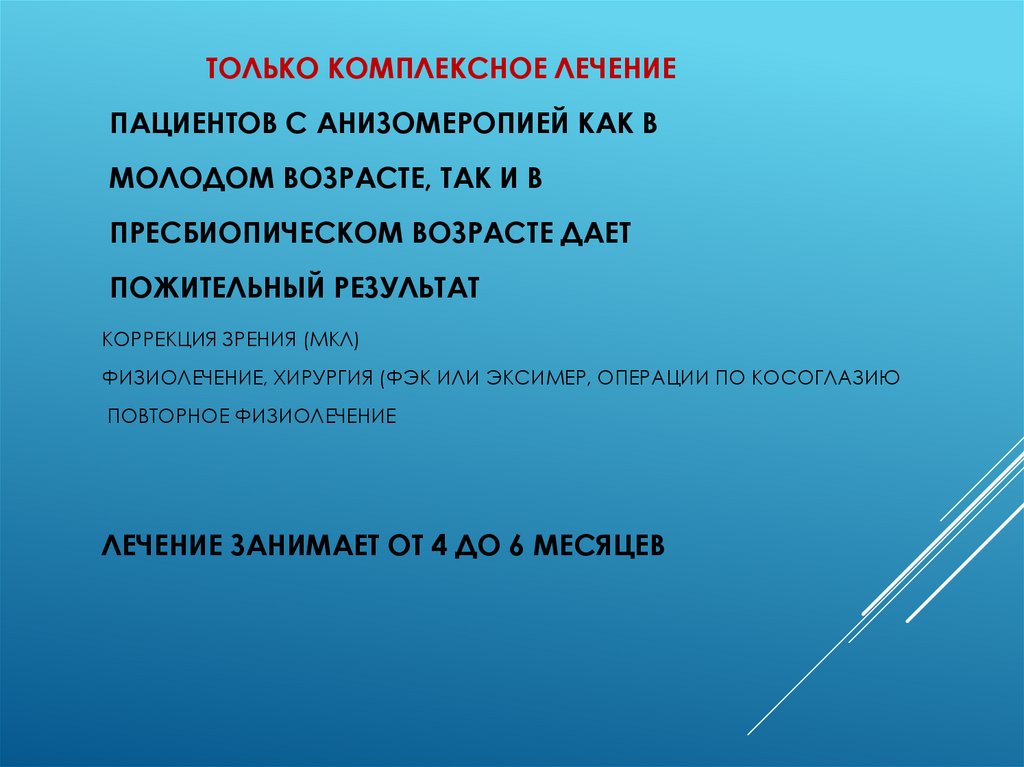 ТОЛЬКО КОМПЛЕКСНОЕ ЛЕЧЕНИЕ

ПАЦИЕНТОВ С АНИЗОМЕРОПИЕЙ КАК В МОЛОДОМ ВОЗРАСТЕ, ТАК И В ПРЕСБИОПИЧЕСКОМ ВОЗРАСТЕ ДАЕТ ПОЖИТЕЛЬНЫЙ РЕЗУЛЬТАТ

КОРРЕКЦИЯ ЗРЕНИЯ (МКЛ)

ФИЗИОЛЕЧЕНИЕ, ХИРУРГИЯ (ФЭК ИЛИ ЭКСИМЕР, ОПЕРАЦИИ ПО КОСОГЛАЗИЮ

ПОВТОРНОЕ ФИЗИОЛЕЧЕНИЕ

ЛЕЧЕНИЕ ЗАНИМАЕТ ОТ 4 ДО 6 МЕСЯЦЕВ